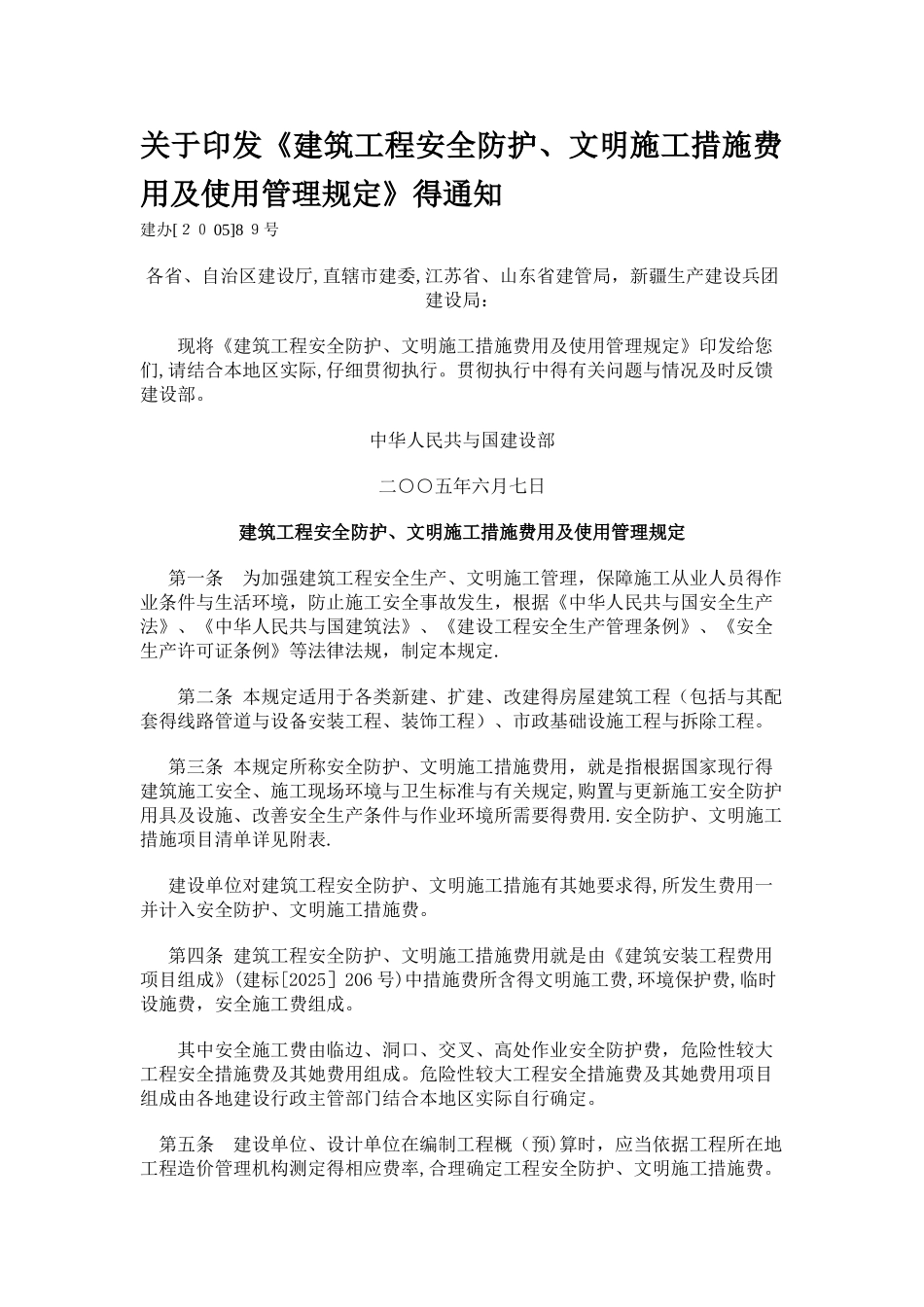 关于印发《建筑工程安全防护、文明施工措施费用及使用管理规定》得通知

建办[２０05]8９号

各省、自治区建设厅,直辖市建委,江苏省、山东省建管局，新疆生产建设兵团建设局：

现将《建筑工程安全防护、文明施工措施费用及使用管理规定》印发给您们,请结合本地区实际,仔细贯彻执行。贯彻执行中得有关问题与情况及时反馈建设部。

中华人民共与国建设部

二〇〇五年六月七日

建筑工程安全防护、文明施工措施费用及使用管理规定

第一条　为加强建筑工程安全生产、文明施工管理，保障施工从业人员得作业条件与生活环境，防止施工安全事故发生，根据《中华人民共与国安全生产法》、《中华人民共与国建筑法》、《建设工程安全生产管理条例》、《安全生产许可证条例》等法律法规，制定本规定.

第二条 本规定适用于各类新建、扩建、改建得房屋建筑工程（包括与其配套得线路管道与设备安装工程、装饰工程）、市政基础设施工程与拆除工程。

第三条 本规定所称安全防护、文明施工措施费用，就是指根据国家现行得建筑施工安全、施工现场环境与卫生标准与有关规定,购置与更新施工安全防护用具及设施、改善安全生产条件与作业环境所需要得费用.安全防护、文明施工措施项目清单详见附表.

建设单位对建筑工程安全防护、文明施工措施有其她要求得,所发生费用一并计入安全防护、文明施工措施费。

第四条 建筑工程安全防护、文明施工措施费用就是由《建筑安装工程费用项目组成》(建标[2025] 206号)中措施费所含得文明施工费,环境保护费,临时设施费，安全施工费组成。

其中安全施工费由临边、洞口、交叉、高处作业安全防护费，危险性较大工程安全措施费及其她费用组成。危险性较大工程安全措施费及其她费用项目组成由各地建设行政主管部门结合本地区实际自行确定。

第五条　建设单位、设计单位在编制工程概（预)算时，应当依据工程所在地工程造价管理机构测定得相应费率,合理确定工程安全防护、文明施工措施费。